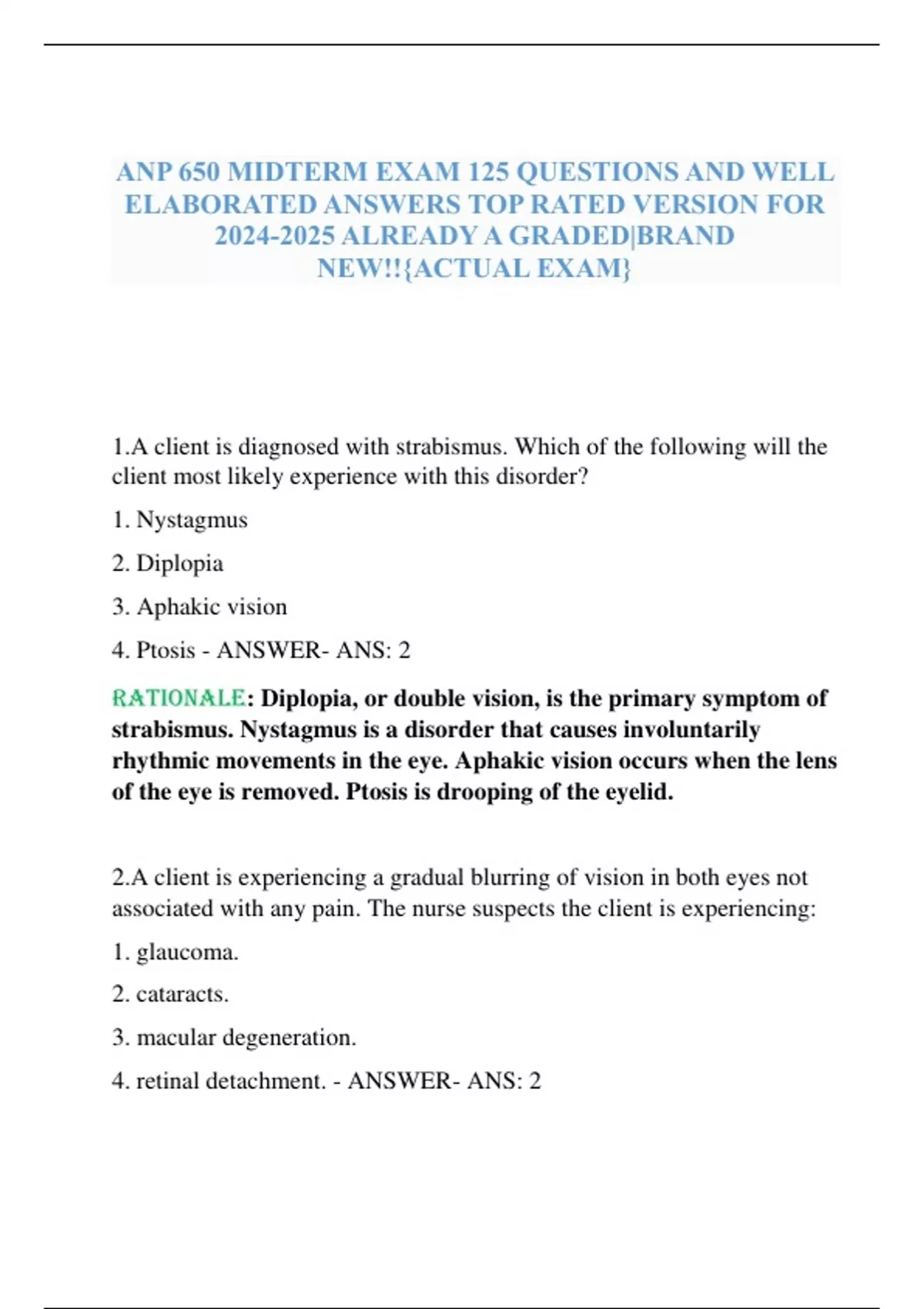 ANP 650 MIDTERM EXAM 125 QUESTIONS AND WELL ELABORATED ANSWERS TOP RATED VERSION FOR 2024-2025 ALREADY A GRADED|BRAND NEW!!{ACTUAL EXAM}

1.A client is diagnosed with strabismus. Which of the following will the client most likely experience with this disorder?

1. Nystagmus

2. Diplopia

3. Aphakic vision

4. Ptosis - ANSWER- ANS: 2

RATIONALE: Diplopia, or double vision, is the primary symptom of strabismus. Nystagmus is a disorder that causes involuntarily rhythmic movements in the eye. Aphakic vision occurs when the lens of the eye is removed. Ptosis is drooping of the eyelid.

2.A client is experiencing a gradual blurring of vision in both eyes not associated with any pain. The nurse suspects the client is experiencing:

1. glaucoma.

2. cataracts.

3. macular degeneration.

4. retinal detachment. - ANSWER- ANS: 2